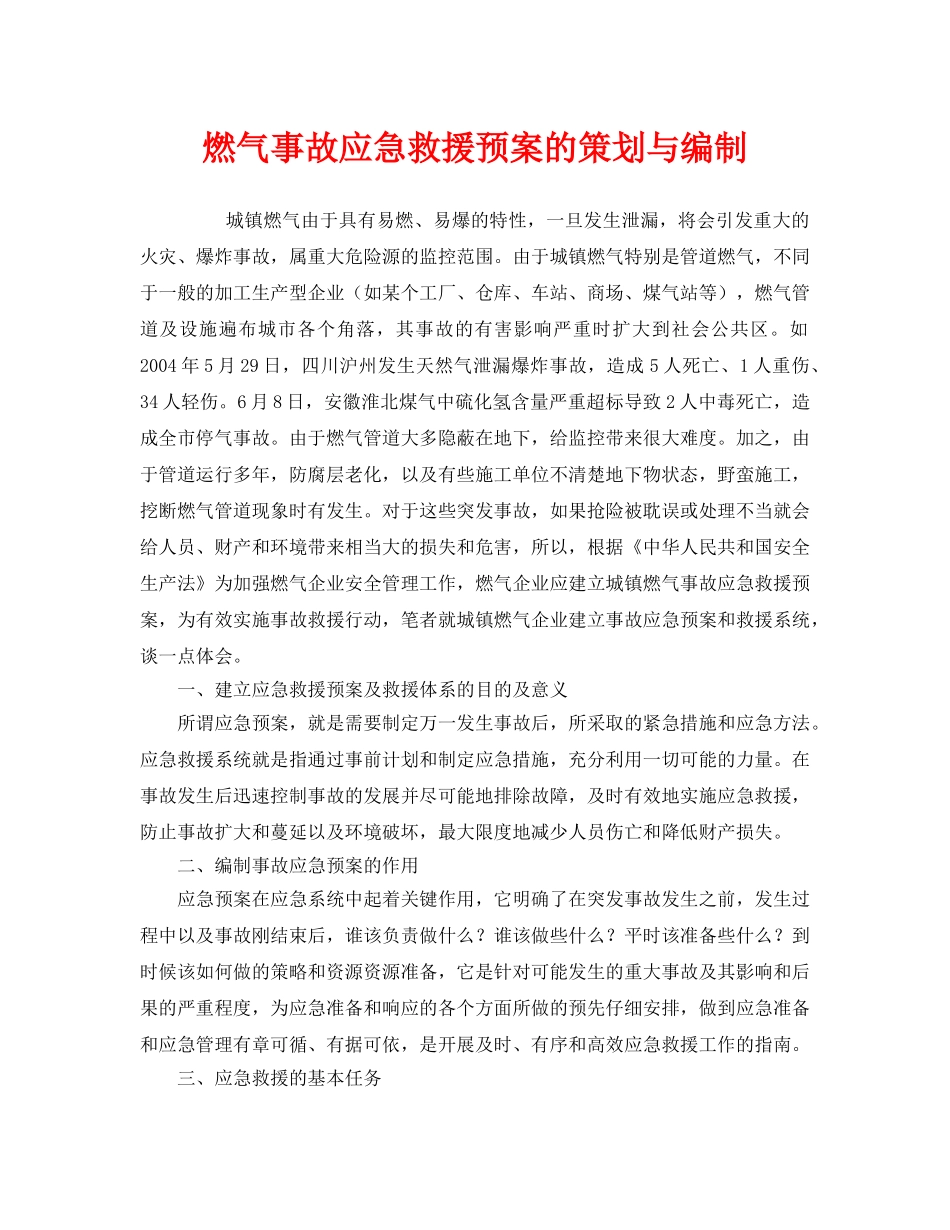 燃气事故应急救援预案的策划与编制

城镇燃气由于具有易燃、易爆的特性，一旦发生泄漏，将会引发重大的火灾、爆炸事故，属重大危险源的监控范围。由于城镇燃气特别是管道燃气，不同于一般的加工生产型企业（如某个工厂、仓库、车站、商场、煤气站等），燃气管道及设施遍布城市各个角落，其事故的有害影响严重时扩大到社会公共区。如2004年5月29日，四川沪州发生天然气泄漏爆炸事故，造成5人死亡、1人重伤、34人轻伤。6月8日，安徽淮北煤气中硫化氢含量严重超标导致2人中毒死亡，造成全市停气事故。由于燃气管道大多隐蔽在地下，给监控带来很大难度。加之，由于管道运行多年，防腐层老化，以及有些施工单位不清楚地下物状态，野蛮施工，挖断燃气管道现象时有发生。对于这些突发事故，如果抢险被耽误或处理不当就会给人员、财产和环境带来相当大的损失和危害，所以，根据《中华人民共和国安全生产法》为加强燃气企业安全管理工作，燃气企业应建立城镇燃气事故应急救援预案，为有效实施事故救援行动，笔者就城镇燃气企业建立事故应急预案和救援系统，谈一点体会。

一、建立应急救援预案及救援体系的目的及意义

所谓应急预案，就是需要制定万一发生事故后，所采取的紧急措施和应急方法。应急救援系统就是指通过事前计划和制定应急措施，充分利用一切可能的力量。在事故发生后迅速控制事故的发展并尽可能地排除故障，及时有效地实施应急救援，防止事故扩大和蔓延以及环境破坏，最大限度地减少人员伤亡和降低财产损失。

二、编制事故应急预案的作用

应急预案在应急系统中起着关键作用，它明确了在突发事故发生之前，发生过程中以及事故刚结束后，谁该负责做什么？谁该做些什么？平时该准备些什么？到时候该如何做的策略和资源资源准备，它是针对可能发生的重大事故及其影响和后果的严重程度，为应急准备和响应的各个方面所做的预先仔细安排，做到应急准备和应急管理有章可循、有据可依，是开展及时、有序和高效应急救援工作的指南。

三、应急救援的基本任务